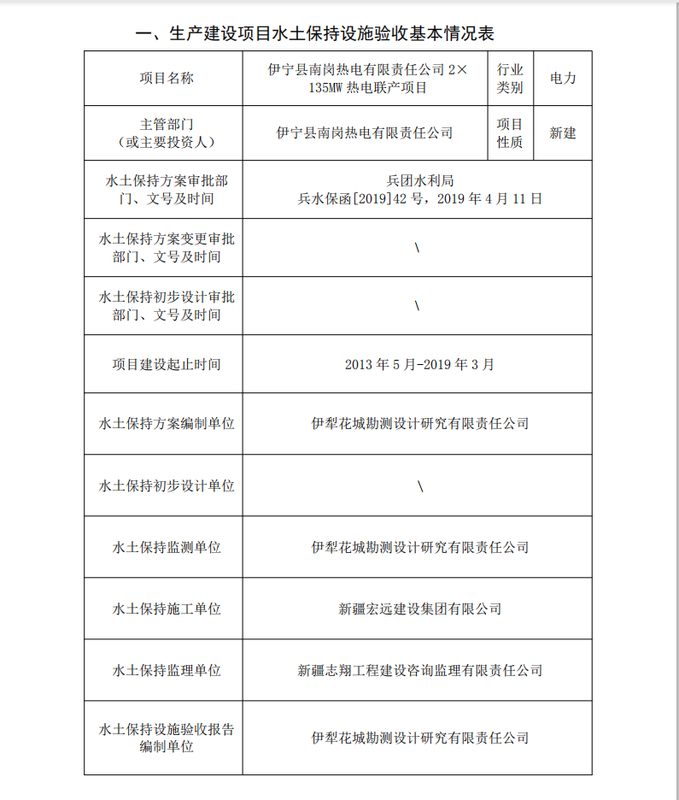 一、生产建设项目水土保持设施验收基本情况表

| 项目名称 | 伊宁县南岗热电有限责任公司 2×135MW 热电联产项目 | 行业类别 | 电力 |
|---|---|---|---|
| 主管部门（或主要投资人） | 伊宁县南岗热电有限责任公司 | 项目性质 | 新建 |
| 水土保持方案审批部门、文号及时间 | 兵团水利局 兵水保函[2019]42 号，2019 年 4 月 11 日 | | |
| 水土保持方案变更审批部门、文号及时间 | \ | | |
| 水土保持初步设计审批部门、文号及时间 | \ | | |
| 项目建设起止时间 | 2013 年 5 月-2019 年 3 月 | | |
| 水土保持方案编制单位 | 伊犁花城勘测设计研究有限责任公司 | | |
| 水土保持初步设计单位 | \ | | |
| 水土保持监测单位 | 伊犁花城勘测设计研究有限责任公司 | | |
| 水土保持施工单位 | 新疆宏远建设集团有限公司 | | |
| 水土保持监理单位 | 新疆志翔工程建设咨询监理有限责任公司 | | |
| 水土保持设施验收报告编制单位 | 伊犁花城勘测设计研究有限责任公司 | | |